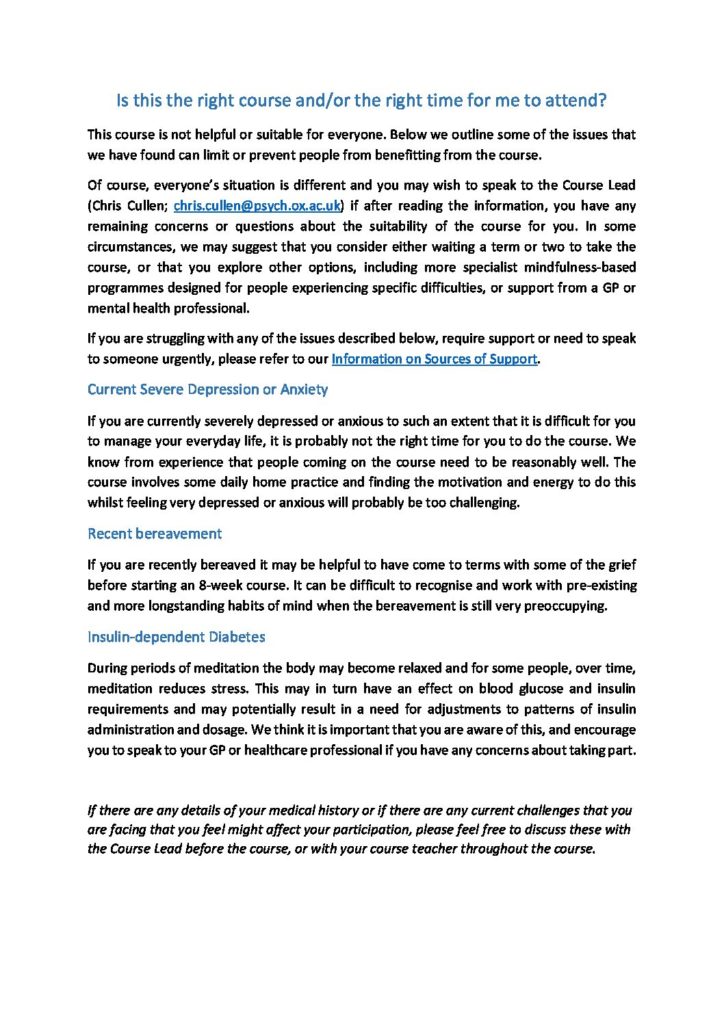 Is this the right course and/or the right time for me to attend?

This course is not helpful or suitable for everyone. Below we outline some of the issues that we have found can limit or prevent people from benefitting from the course.

Of course, everyone's situation is different and you may wish to speak to the Course Lead (Chris Cullen; chris.cullen@psych.ox.ac.uk) if after reading the information, you have any remaining concerns or questions about the suitability of the course for you. In some circumstances, we may suggest that you consider either waiting a term or two to take the course, or that you explore other options, including more specialist mindfulness-based programmes designed for people experiencing specific difficulties, or support from a GP or mental health professional.

If you are struggling with any of the issues described below, require support or need to speak to someone urgently, please refer to our Information on Sources of Support.

Current Severe Depression or Anxiety

If you are currently severely depressed or anxious to such an extent that it is difficult for you to manage your everyday life, it is probably not the right time for you to do the course. We know from experience that people coming on the course need to be reasonably well. The course involves some daily home practice and finding the motivation and energy to do this whilst feeling very depressed or anxious will probably be too challenging.

Recent bereavement

If you are recently bereaved it may be helpful to have come to terms with some of the grief before starting an 8-week course. It can be difficult to recognise and work with pre-existing and more longstanding habits of mind when the bereavement is still very preoccupying.

Insulin-dependent Diabetes

During periods of meditation the body may become relaxed and for some people, over time, meditation reduces stress. This may in turn have an effect on blood glucose and insulin requirements and may potentially result in a need for adjustments to patterns of insulin administration and dosage. We think it is important that you are aware of this, and encourage you to speak to your GP or healthcare professional if you have any concerns about taking part.

If there are any details of your medical history or if there are any current challenges that you are facing that you feel might affect your participation, please feel free to discuss these with the Course Lead before the course, or with your course teacher throughout the course.